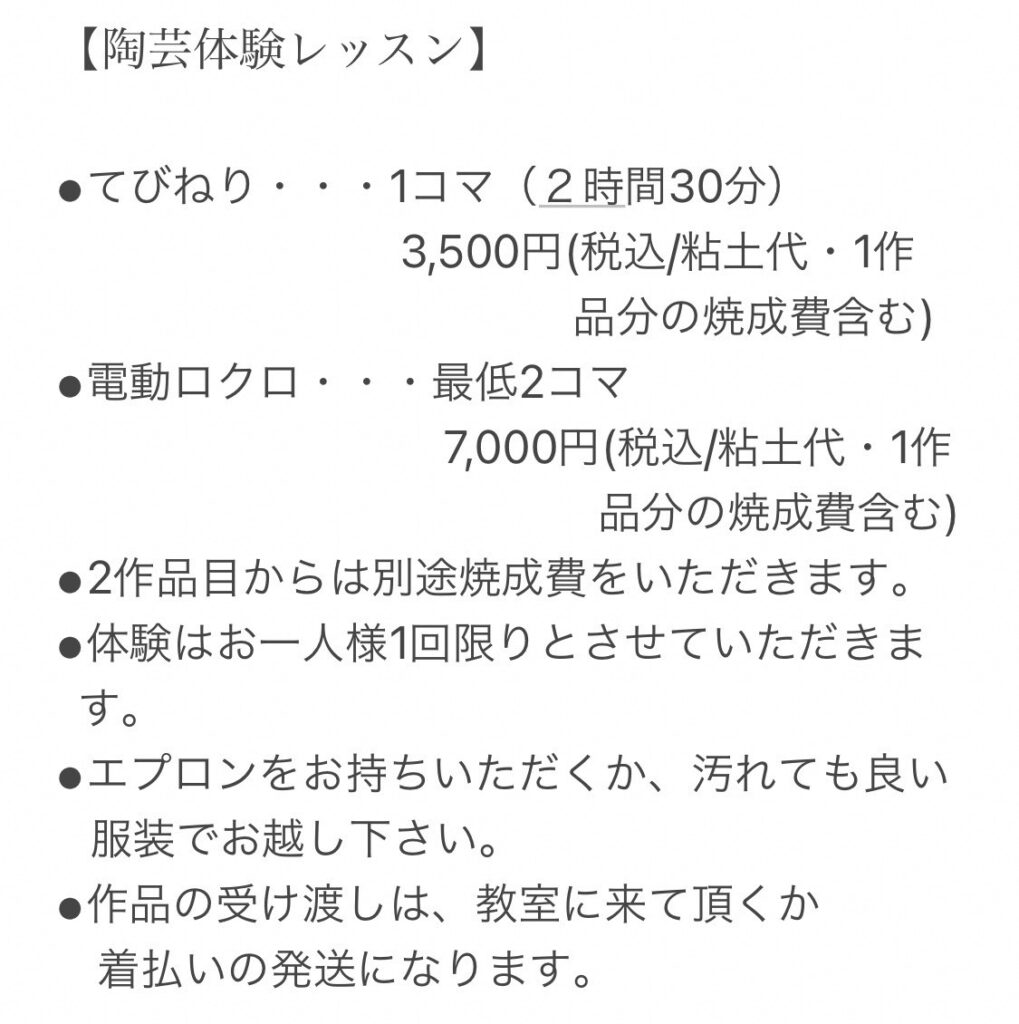 【陶芸体験レッスン】

●てびねり・・・1コマ（２時間30分）
3,500円(税込/粘土代・1作品分の焼成費含む)

●電動ロクロ・・・最低2コマ
7,000円(税込/粘土代・1作品分の焼成費含む)

●2作品目からは別途焼成費をいただきます。

●体験はお一人様1回限りとさせていただきます。

●エプロンをお持ちいただくか、汚れても良い服装でお越し下さい。

●作品の受け渡しは、教室に来て頂くか着払いの発送になります。